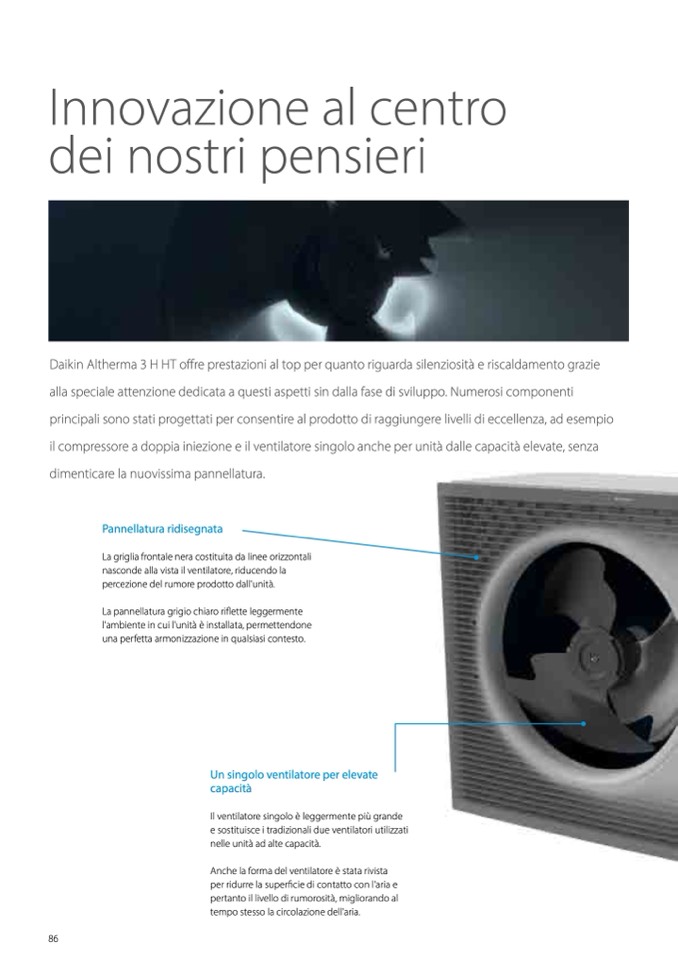 Innovazione al centro dei nostri pensieri

Daikin Altherma 3 H HT offre prestazioni al top per quanto riguarda silenziosità e riscaldamento grazie alla speciale attenzione dedicata a questi aspetti sin dalla fase di sviluppo. Numerosi componenti principali sono stati progettati per consentire al prodotto di raggiungere livelli di eccellenza, ad esempio il compressore a doppia iniezione e il ventilatore singolo anche per unità dalle capacità elevate, senza dimenticare la nuovissima pannellatura.

Pannellatura ridisegnata

La griglia frontale nera costituita da linee orizzontali nasconde alla vista il ventilatore, riducendo la percezione del rumore prodotto dall'unità.

La pannellatura grigio chiaro riflette leggermente l'ambiente in cui l'unità è installata, permettendone una perfetta armonizzazione in qualsiasi contesto.

Un singolo ventilatore per elevate capacità

Il ventilatore singolo è leggermente più grande e sostituisce i tradizionali due ventilatori utilizzati nelle unità ad alte capacità.

Anche la forma del ventilatore è stata rivista per ridurre la superficie di contatto con l'aria e pertanto il livello di rumorosità, migliorando al tempo stesso la circolazione dell'aria.

86